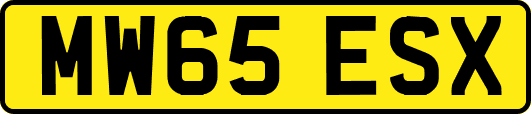 MW65 ESX